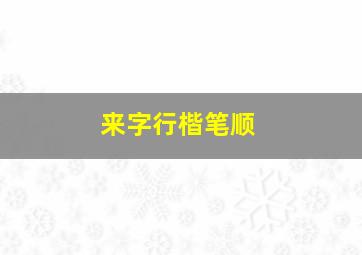 来字行楷笔顺